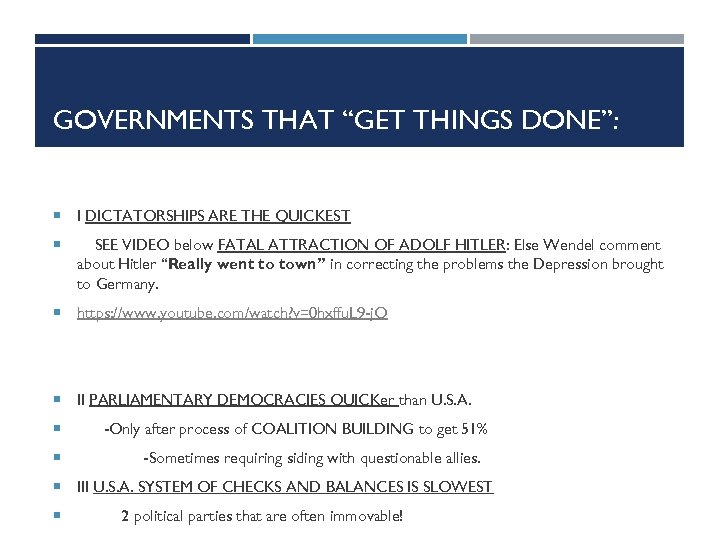 GOVERNMENTS THAT “GET THINGS DONE”:

I DICTATORSHIPS ARE THE QUICKEST

SEE VIDEO below FATAL ATTRACTION OF ADOLF HITLER: Else Wendel comment about Hitler “Really went to town” in correcting the problems the Depression brought to Germany.

https://www.youtube.com/watch?v=0hxffuL9-jO

II PARLIAMENTARY DEMOCRACIES QUICKer than U.S.A.

-Only after process of COALITION BUILDING to get 51%

-Sometimes requiring siding with questionable allies.

III U.S.A. SYSTEM OF CHECKS AND BALANCES IS SLOWEST

2 political parties that are often immovable!